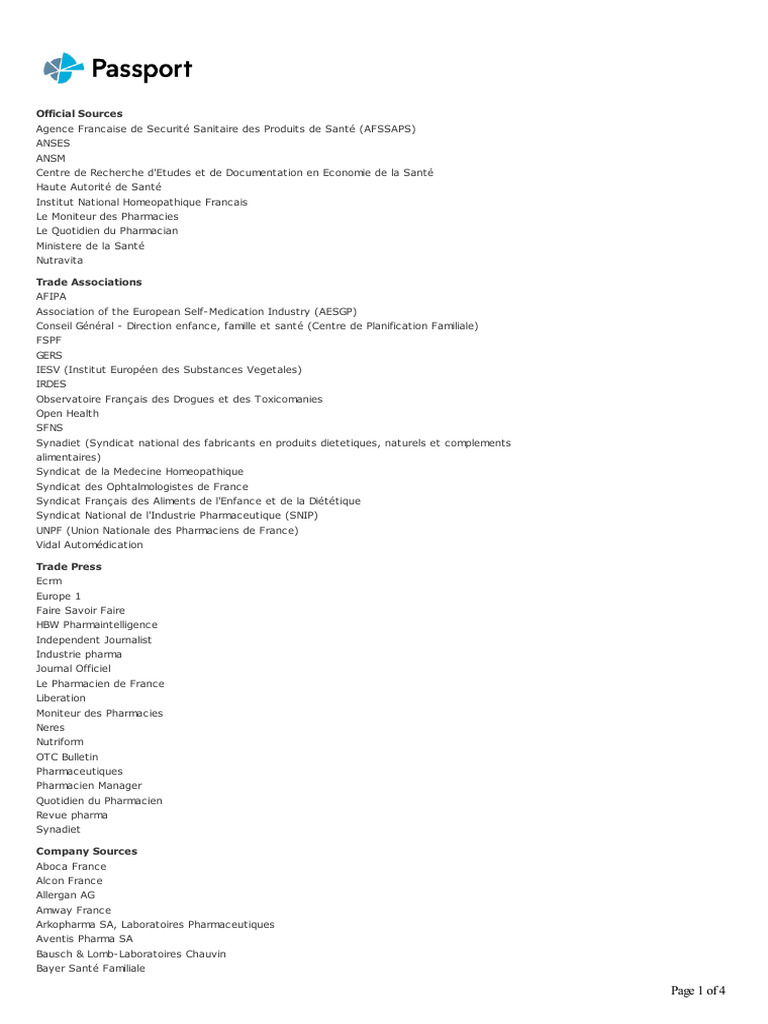 Passport

Official Sources
Agence Francaise de Securité Sanitaire des Produits de Santé (AFSSAPS)
ANSES
ANSM
Centre de Recherche d'Etudes et de Documentation en Economie de la Santé
Haute Autorité de Santé
Institut National Homeopathique Francais
Le Moniteur des Pharmacies
Le Quotidien du Pharmacian
Ministere de la Santé
Nutravita

Trade Associations
AFIPA
Association of the European Self-Medication Industry (AESGP)
Conseil Général - Direction enfance, famille et santé (Centre de Planification Familiale)
FSPF
GERS
IESV (Institut Européen des Substances Vegetales)
IRDES
Observatoire Français des Drogues et des Toxicomanies
Open Health
SFNS
Synadiet (Syndicat national des fabricants en produits dietetiques, naturels et complements alimentaires)
Syndicat de la Medecine Homeopathique
Syndicat des Ophtalmologistes de France
Syndicat Français des Aliments de l'Enfance et de la Diététique
Syndicat National de l'Industrie Pharmaceutique (SNIP)
UNPF (Union Nationale des Pharmaciens de France)
Vidal Automédication

Trade Press
Ecrm
Europe 1
Faire Savoir Faire
HBW Pharmaintelligence
Independent Journalist
Industrie pharma
Journal Officiel
Le Pharmacien de France
Liberation
Moniteur des Pharmacies
Neres
Nutriform
OTC Bulletin
Pharmaceutiques
Pharmacien Manager
Quotidien du Pharmacien
Revue pharma
Synadiet

Company Sources
Aboca France
Alcon France
Allergan AG
Amway France
Arkopharma SA, Laboratoires Pharmaceutiques
Aventis Pharma SA
Bausch & Lomb-Laboratoires Chauvin
Bayer Santé Familiale

Page 1 of 4